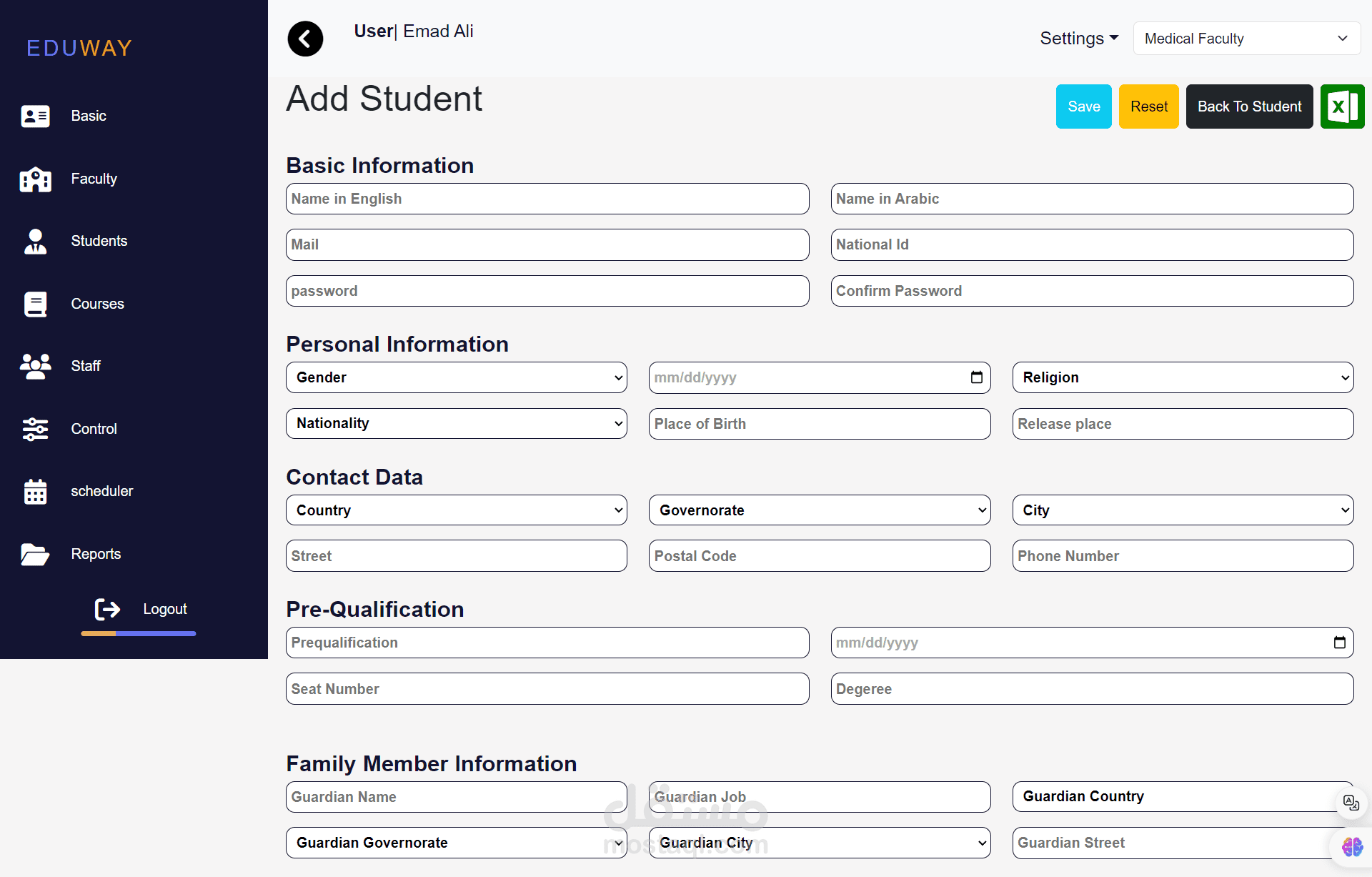 EDUWAY

Basic
Faculty
Students
Courses
Staff
Control
scheduler
Reports
Logout

User| Emad Ali

Settings

Medical Faculty

Add Student

Save Reset Back To Student

Basic Information

Name in English
Name in Arabic
Mail
National Id
password
Confirm Password

Personal Information

Gender
mm/dd/yyyy
Religion
Nationality
Place of Birth
Release place

Contact Data

Country
Governorate
City
Street
Postal Code
Phone Number

Pre-Qualification

Prequalification
mm/dd/yyyy
Seat Number
Degeree

Family Member Information

Guardian Name
Guardian Job
Guardian Country
Guardian Governorate
Guardian City
Guardian Street

مستقل
mostaql.com